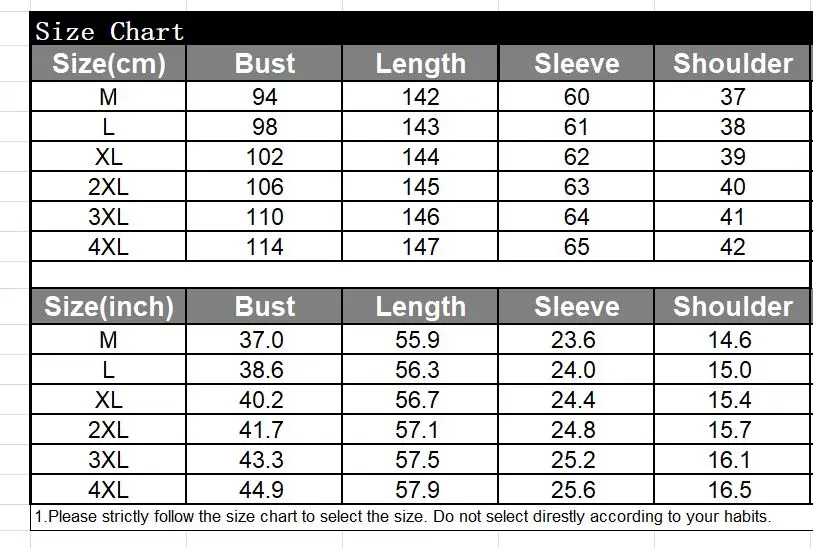 Size Chart

| Size(cm) | Bust | Length | Sleeve | Shoulder |
|---|---|---|---|---|
| M | 94 | 142 | 60 | 37 |
| L | 98 | 143 | 61 | 38 |
| XL | 102 | 144 | 62 | 39 |
| 2XL | 106 | 145 | 63 | 40 |
| 3XL | 110 | 146 | 64 | 41 |
| 4XL | 114 | 147 | 65 | 42 |

| Size(inch) | Bust | Length | Sleeve | Shoulder |
|---|---|---|---|---|
| M | 37.0 | 55.9 | 23.6 | 14.6 |
| L | 38.6 | 56.3 | 24.0 | 15.0 |
| XL | 40.2 | 56.7 | 24.4 | 15.4 |
| 2XL | 41.7 | 57.1 | 24.8 | 15.7 |
| 3XL | 43.3 | 57.5 | 25.2 | 16.1 |
| 4XL | 44.9 | 57.9 | 25.6 | 16.5 |

1.Please strictly follow the size chart to select the size. Do not select direstly according to your habits.